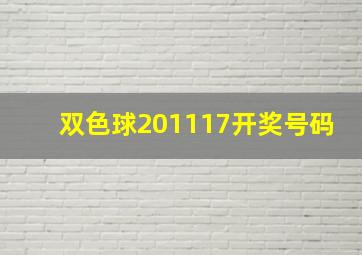 双色球201117开奖号码